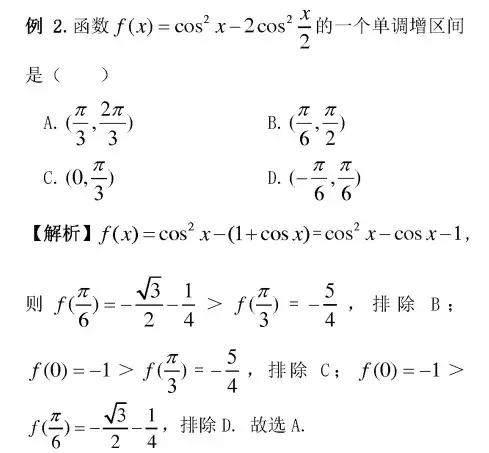 例 2. 函数 $f(x)=\cos^2 x-2\cos^2\frac{x}{2}$ 的一个单调增区间是（　　）

A. $(\frac{\pi}{3},\frac{2\pi}{3})$

B. $(\frac{\pi}{6},\frac{\pi}{2})$

C. $(0,\frac{\pi}{3})$

D. $(-\frac{\pi}{6},\frac{\pi}{6})$

【解析】$f(x)=\cos^2 x-(1+\cos x)=\cos^2 x-\cos x-1$，

则 $f(\frac{\pi}{6})=-\frac{\sqrt{3}}{2}-\frac{1}{4}$ ＞ $f(\frac{\pi}{3})=-\frac{5}{4}$，排除 B；

$f(0)=-1$ ＞ $f(\frac{\pi}{3})=-\frac{5}{4}$，排除 C；$f(0)=-1$ ＞ $f(\frac{\pi}{6})=-\frac{\sqrt{3}}{2}-\frac{1}{4}$，排除 D. 故选 A.